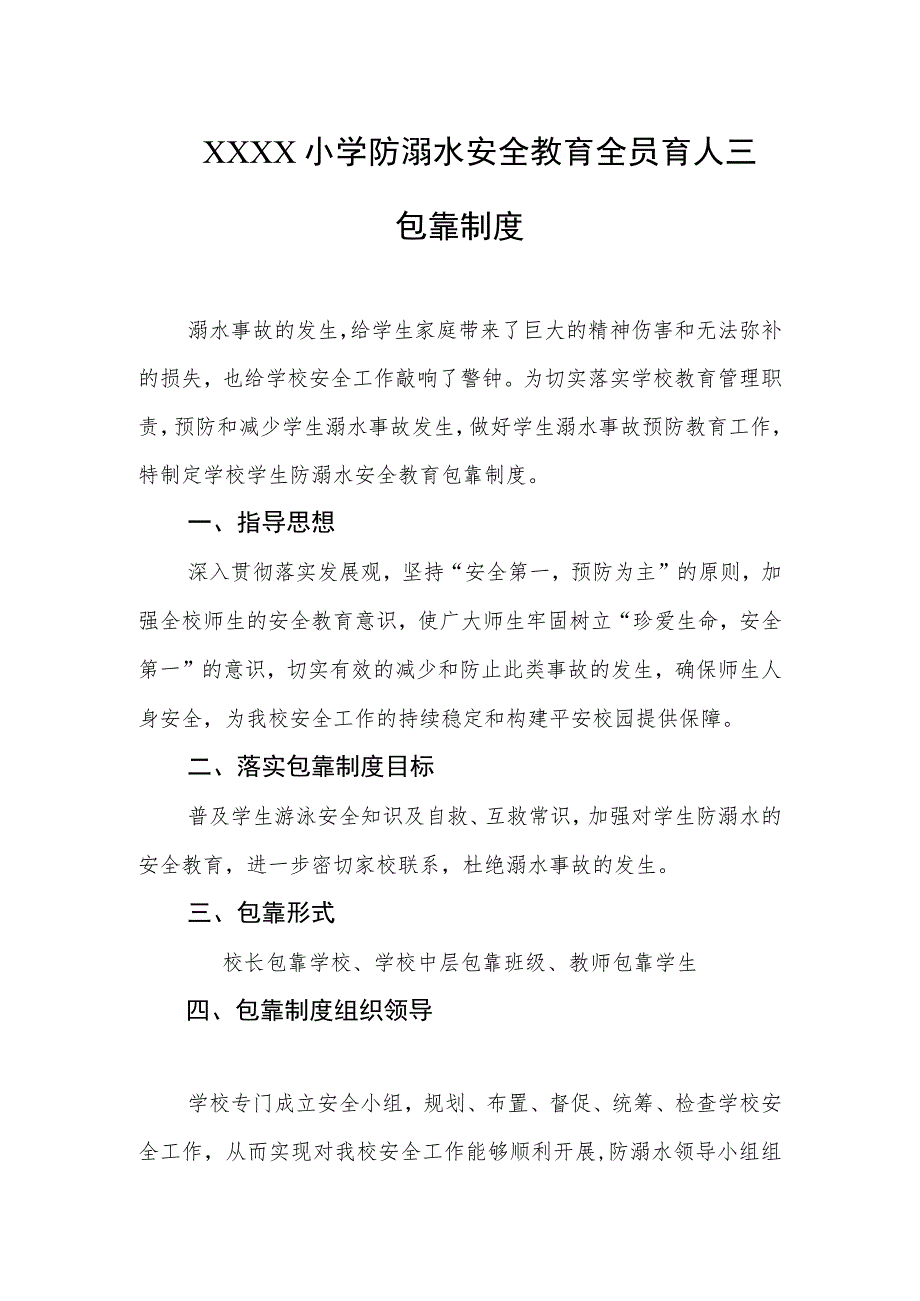 XXXX小学防溺水安全教育全员育人三包靠制度

溺水事故的发生,给学生家庭带来了巨大的精神伤害和无法弥补的损失，也给学校安全工作敲响了警钟。为切实落实学校教育管理职责，预防和减少学生溺水事故发生，做好学生溺水事故预防教育工作，特制定学校学生防溺水安全教育包靠制度。

一、指导思想

深入贯彻落实发展观，坚持“安全第一，预防为主”的原则，加强全校师生的安全教育意识，使广大师生牢固树立“珍爱生命，安全第一”的意识，切实有效的减少和防止此类事故的发生，确保师生人身安全，为我校安全工作的持续稳定和构建平安校园提供保障。

二、落实包靠制度目标

普及学生游泳安全知识及自救、互救常识，加强对学生防溺水的安全教育，进一步密切家校联系，杜绝溺水事故的发生。

三、包靠形式

校长包靠学校、学校中层包靠班级、教师包靠学生

四、包靠制度组织领导

学校专门成立安全小组，规划、布置、督促、统筹、检查学校安全工作，从而实现对我校安全工作能够顺利开展，防溺水领导小组组